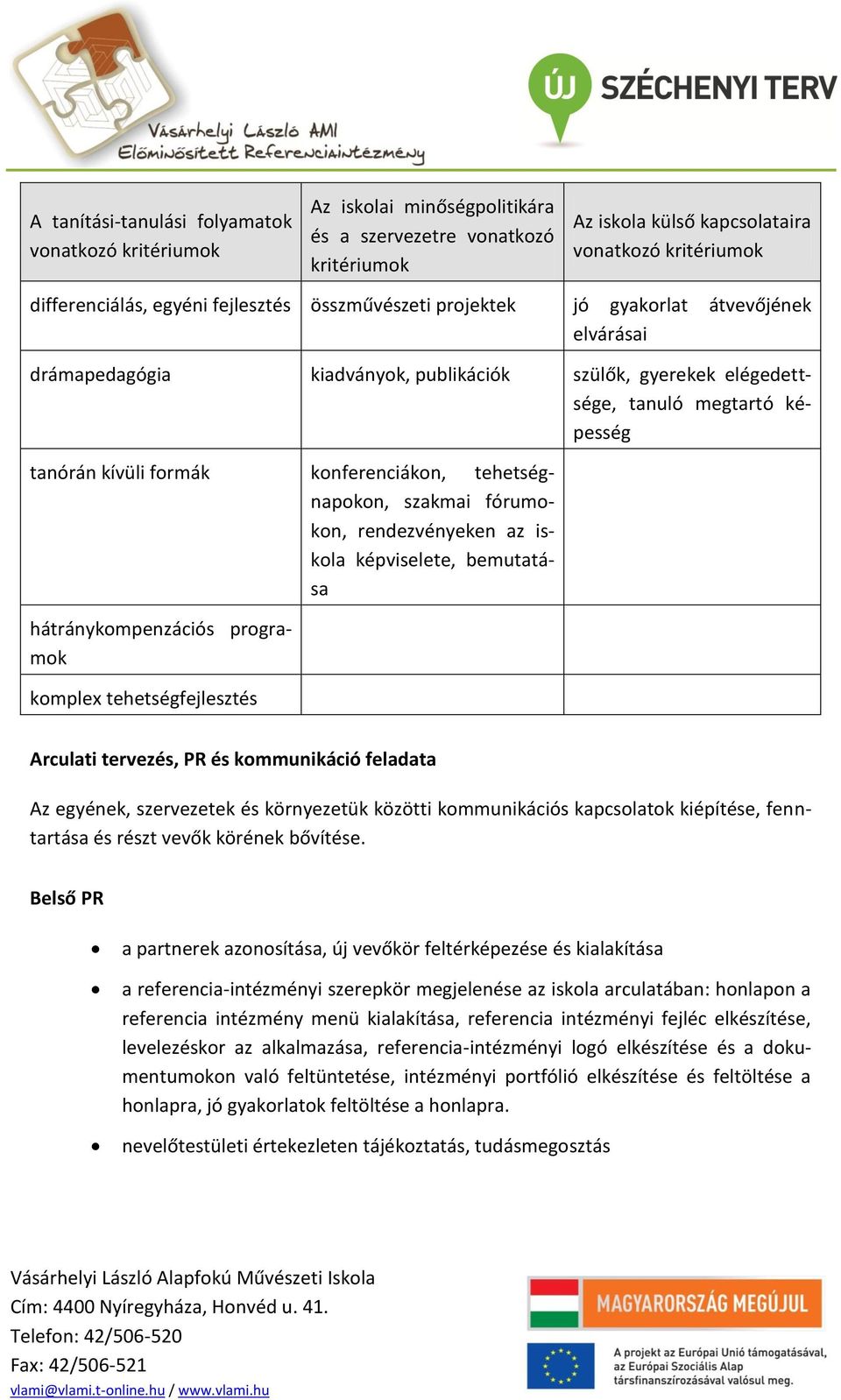 Vásárhelyi László AMI
Előminősített Referenciaintézmény

ÚJ SZÉCHENYI TERV

| A tanítási-tanulási folyamatok vonatkozó kritériumok | Az iskolai minőségpolitikára és a szervezetre vonatkozó kritériumok | Az iskola külső kapcsolataira vonatkozó kritériumok |
|---|---|---|
| differenciálás, egyéni fejlesztés | összművészeti projektek | jó gyakorlat átvevőjének elvárásai |
| drámapedagógia | kiadványok, publikációk | szülők, gyerekek elégedettsége, tanuló megtartó képesség |
| tanórán kívüli formák | konferenciákon, tehetségnapokon, szakmai fórumokon, rendezvényeken az iskola képviselete, bemutatása | |
| hátránykompenzációs programok | | |
| komplex tehetségfejlesztés | | |

Arculati tervezés, PR és kommunikáció feladata

Az egyének, szervezetek és környezetük közötti kommunikációs kapcsolatok kiépítése, fenntartása és részt vevők körének bővítése.

Belső PR

• a partnerek azonosítása, új vevőkör feltérképezése és kialakítása
• a referencia-intézményi szerepkör megjelenése az iskola arculatában: honlapon a referencia intézmény menü kialakítása, referencia intézményi fejléc elkészítése, levelezéskor az alkalmazása, referencia-intézményi logó elkészítése és a dokumentumokon való feltüntetése, intézményi portfólió elkészítése és feltöltése a honlapra, jó gyakorlatok feltöltése a honlapra.
• nevelőtestületi értekezleten tájékoztatás, tudásmegosztás

Vásárhelyi László Alapfokú Művészeti Iskola
Cím: 4400 Nyíregyháza, Honvéd u. 41.
Telefon: 42/506-520
Fax: 42/506-521
vlami@vlami.t-online.hu / www.vlami.hu

MAGYARORSZÁG MEGÚJUL
A projekt az Európai Unió támogatásával, az Európai Szociális Alap társfinanszírozásával valósul meg.